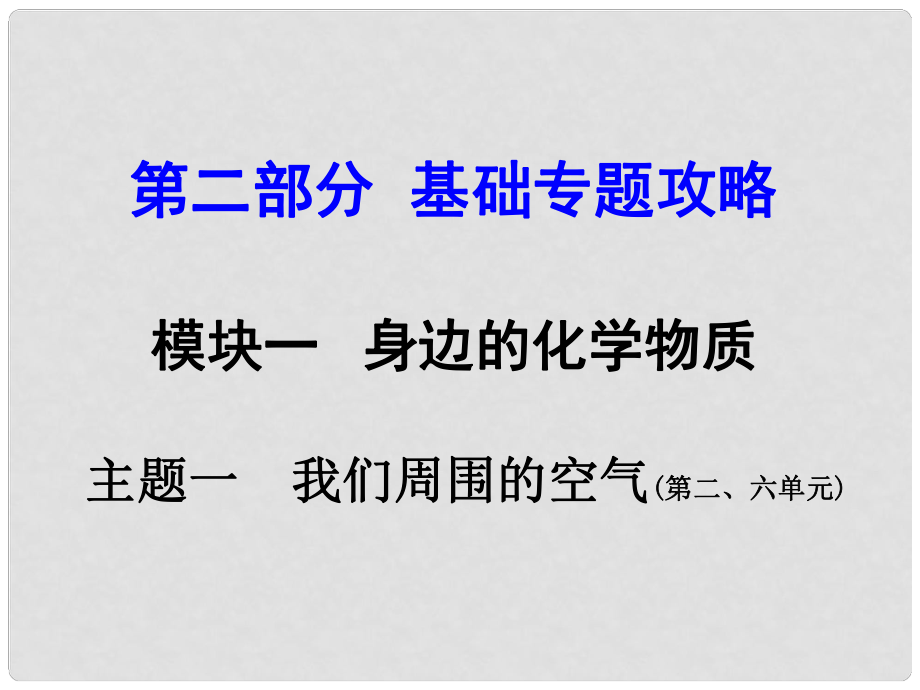 第二部分 基础专题攻略

模块一 身边的化学物质

主题一 我们周围的空气(第二、六单元)